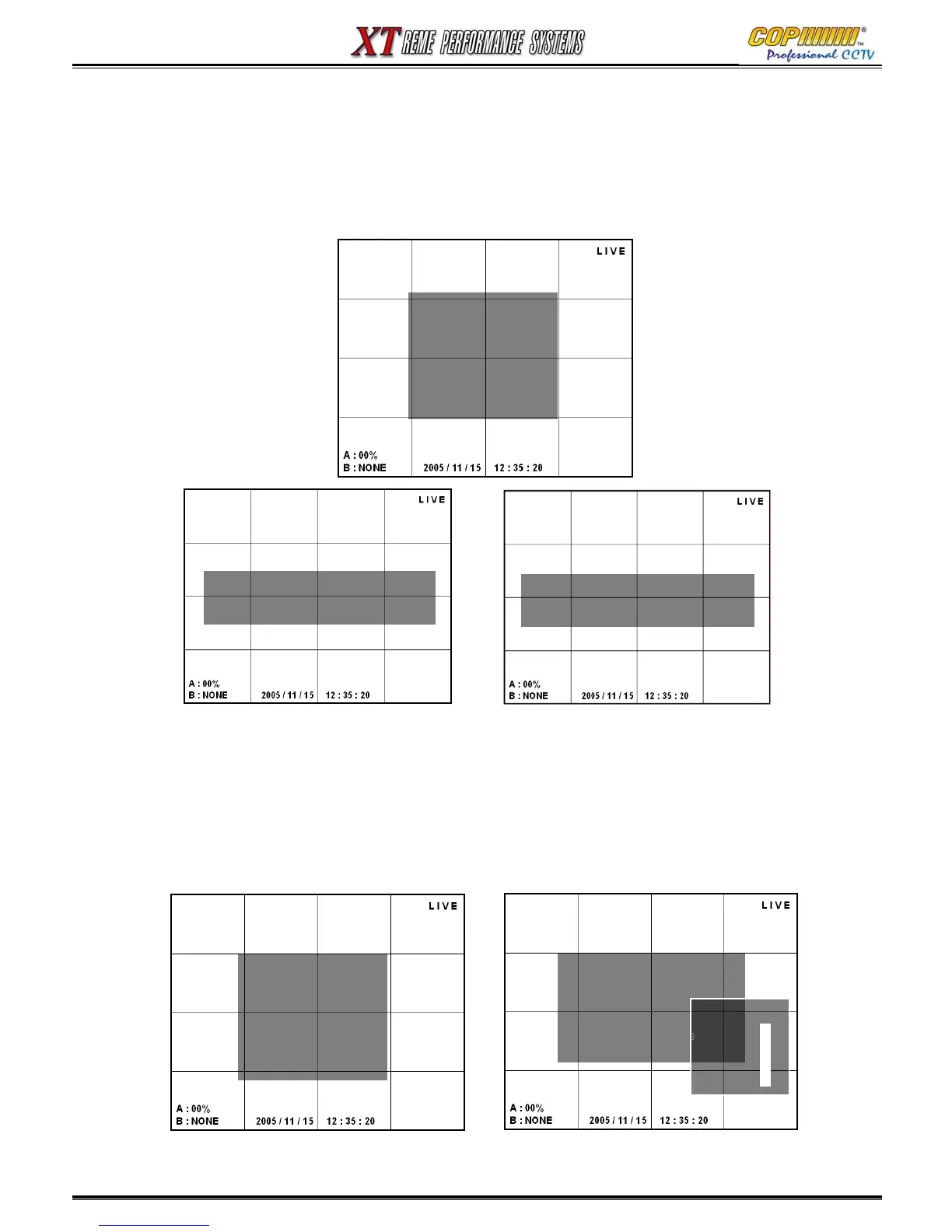 XTREME PERFORMANCE SYSTEMS

COP Professional CCTV

LIVE

A : 00%
B : NONE
2005 / 11 / 15
12 : 35 : 20

LIVE

A : 00%
B : NONE
2005 / 11 / 15
12 : 35 : 20

LIVE

A : 00%
B : NONE
2005 / 11 / 15
12 : 35 : 20

LIVE

A : 00%
B : NONE
2005 / 11 / 15
12 : 35 : 20

LIVE

A : 00%
B : NONE
2005 / 11 / 15
12 : 35 : 20